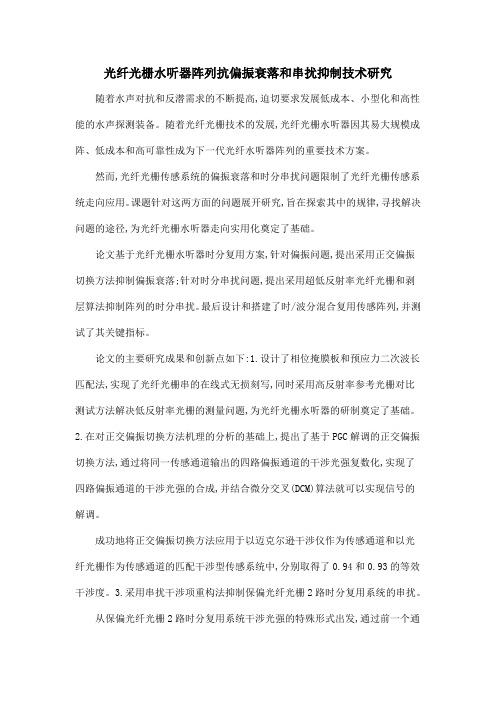 光纤光栅水听器阵列抗偏振衰落和串扰抑制技术研究

随着水声对抗和反潜需求的不断提高,迫切要求发展低成本、小型化和高性能的水声探测装备。随着光纤光栅技术的发展,光纤光栅水听器因其易大规模成阵、低成本和高可靠性成为下一代光纤水听器阵列的重要技术方案。

然而,光纤光栅传感系统的偏振衰落和时分串扰问题限制了光纤光栅传感系统走向应用。课题针对这两方面的问题展开研究,旨在探索其中的规律,寻找解决问题的途径,为光纤光栅水听器走向实用化奠定了基础。

论文基于光纤光栅水听器时分复用方案,针对偏振问题,提出采用正交偏振切换方法抑制偏振衰落;针对时分串扰问题,提出采用超低反射率光纤光栅和剥层算法抑制阵列的时分串扰。最后设计和搭建了时/波分混合复用传感阵列,并测试了其关键指标。

论文的主要研究成果和创新点如下:1.设计了相位掩膜板和预应力二次波长匹配法,实现了光纤光栅串的在线式无损刻写,同时采用高反射率参考光栅对比测试方法解决低反射率光栅的测量问题,为光纤光栅水听器的研制奠定了基础。2.在对正交偏振切换方法机理的分析的基础上,提出了基于PGC解调的正交偏振切换方法,通过将同一传感通道输出的四路偏振通道的干涉光强复数化,实现了四路偏振通道的干涉光强的合成,并结合微分交叉(DCM)算法就可以实现信号的解调。

成功地将正交偏振切换方法应用于以迈克尔逊干涉仪作为传感通道和以光纤光栅作为传感通道的匹配干涉型传感系统中,分别取得了0.94和0.93的等效干涉度。3.采用串扰干涉项重构法抑制保偏光纤光栅2路时分复用系统的串扰。

从保偏光纤光栅2路时分复用系统干涉光强的特殊形式出发,通过前一个通